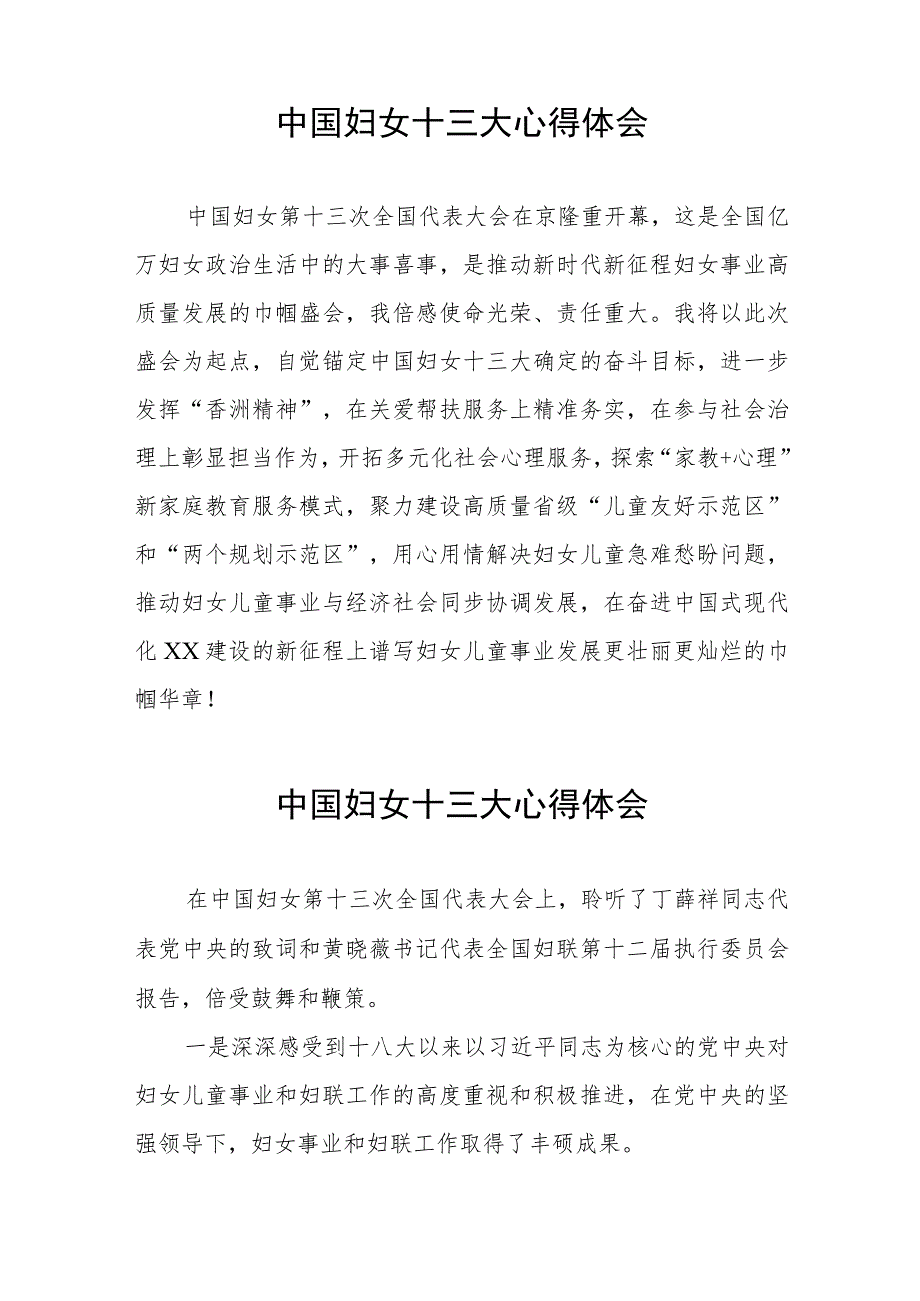 中国妇女十三大心得体会

中国妇女第十三次全国代表大会在京隆重开幕，这是全国亿万妇女政治生活中的大事喜事，是推动新时代新征程妇女事业高质量发展的巾帼盛会，我倍感使命光荣、责任重大。我将以此次盛会为起点，自觉锚定中国妇女十三大确定的奋斗目标，进一步发挥“香洲精神”，在关爱帮扶服务上精准务实，在参与社会治理上彰显担当作为，开拓多元化社会心理服务，探索“家教+心理”新家庭教育服务模式，聚力建设高质量省级“儿童友好示范区”和“两个规划示范区”，用心用情解决妇女儿童急难愁盼问题，推动妇女儿童事业与经济社会同步协调发展，在奋进中国式现代化XX建设的新征程上谱写妇女儿童事业发展更壮丽更灿烂的巾帼华章！

中国妇女十三大心得体会

在中国妇女第十三次全国代表大会上，聆听了丁薛祥同志代表党中央的致词和黄晓薇书记代表全国妇联第十二届执行委员会报告，倍受鼓舞和鞭策。

一是深深感受到十八大以来以习近平同志为核心的党中央对妇女儿童事业和妇联工作的高度重视和积极推进，在党中央的坚强领导下，妇女事业和妇联工作取得了丰硕成果。